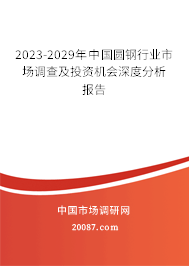 2023-2029年中国圆钢行业市场调查及投资机会深度分析报告

中国市场调研网

20087.com